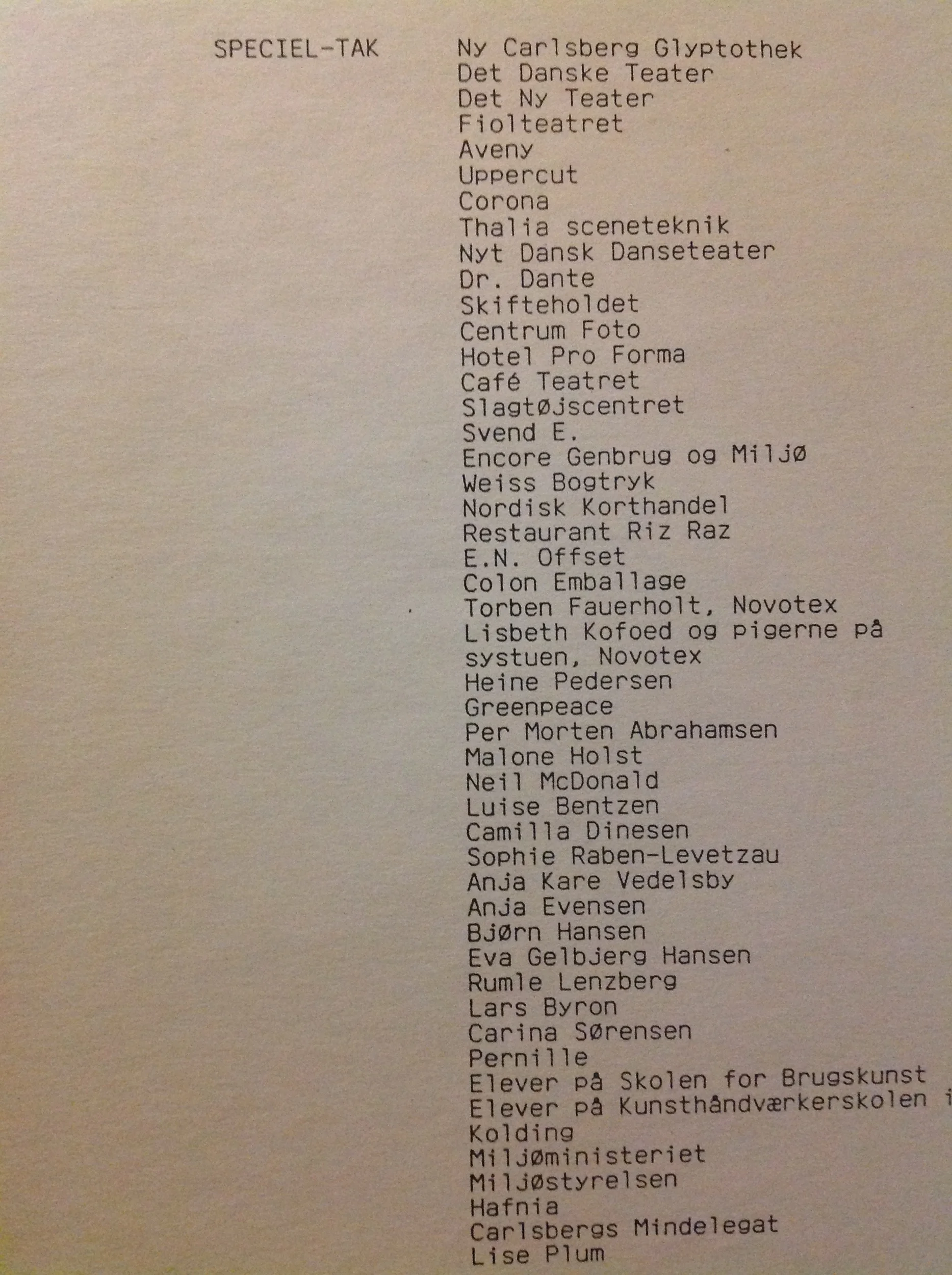 SPECIEL-TAK

Ny Carlsberg Glyptothek
Det Danske Teater
Det Ny Teater
Fiolteatret
Aveny
Uppercut
Corona
Thalia sceneteknik
Nyt Dansk Danseteater
Dr. Dante
Skifteholdet
Centrum Foto
Hotel Pro Forma
Café Teatret
Slagtøjscentret
Svend E.
Encore Genbrug og Miljø
Weiss Bogtryk
Nordisk Korthandel
Restaurant Riz Raz
E.N. Offset
Colon Emballage
Torben Fauerholt, Novotex
Lisbeth Kofoed og pigerne på systuen, Novotex
Heine Pedersen
Greenpeace
Per Morten Abrahamsen
Malone Holst
Neil McDonald
Luise Bentzen
Camilla Dinesen
Sophie Raben-Levetzau
Anja Kare Vedelsby
Anja Evensen
Bjørn Hansen
Eva Gelbjerg Hansen
Rumle Lenzberg
Lars Byron
Carina Sørensen
Pernille
Elever på Skolen for Brugskunst
Elever på Kunsthåndværkerskolen i Kolding
Miljøministeriet
Miljøstyrelsen
Hafnia
Carlsbergs Mindelegat
Lise Plum